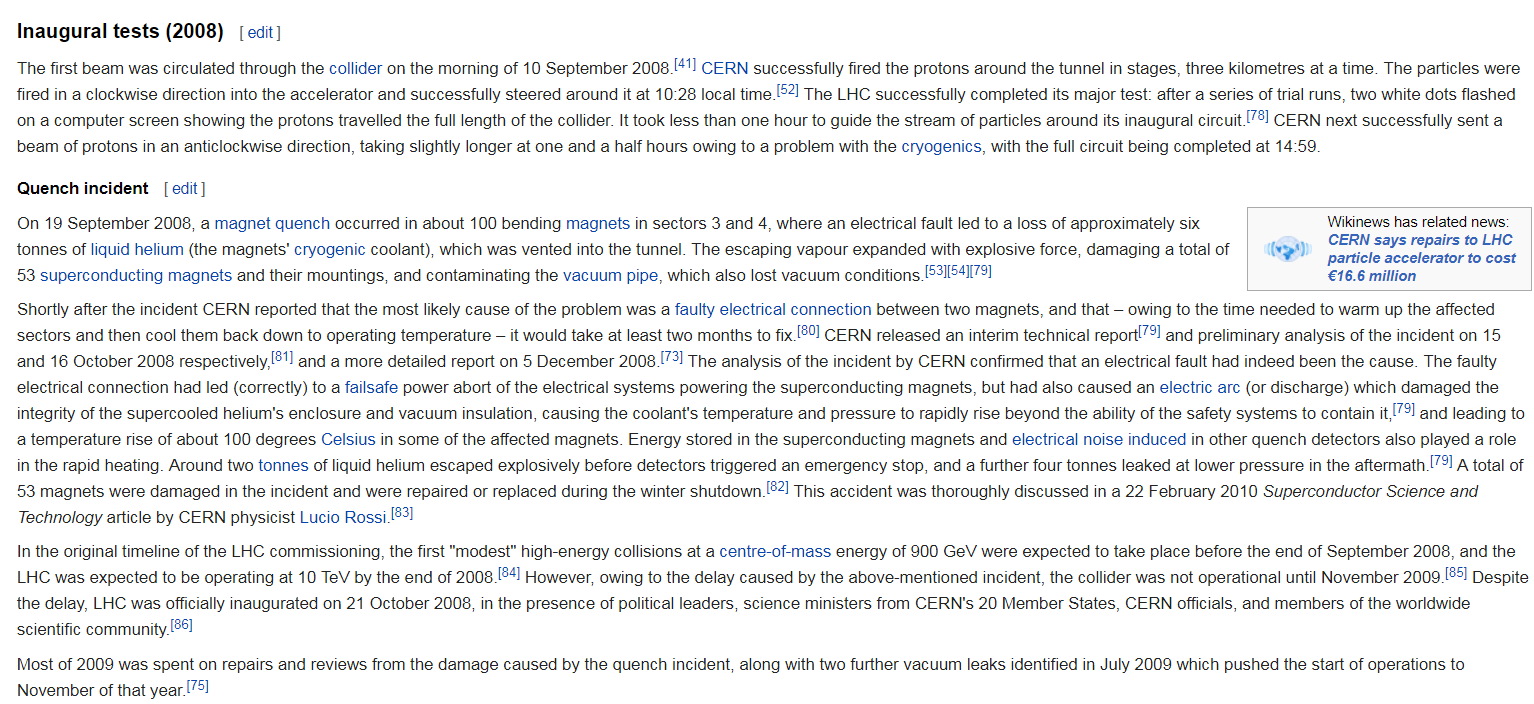 Inaugural tests (2008) [ edit ]

The first beam was circulated through the collider on the morning of 10 September 2008.[41] CERN successfully fired the protons around the tunnel in stages, three kilometres at a time. The particles were fired in a clockwise direction into the accelerator and successfully steered around it at 10:28 local time.[52] The LHC successfully completed its major test: after a series of trial runs, two white dots flashed on a computer screen showing the protons travelled the full length of the collider. It took less than one hour to guide the stream of particles around its inaugural circuit.[78] CERN next successfully sent a beam of protons in an anticlockwise direction, taking slightly longer at one and a half hours owing to a problem with the cryogenics, with the full circuit being completed at 14:59.

Quench incident [ edit ]

Wikinews has related news: CERN says repairs to LHC particle accelerator to cost €16.6 million

On 19 September 2008, a magnet quench occurred in about 100 bending magnets in sectors 3 and 4, where an electrical fault led to a loss of approximately six tonnes of liquid helium (the magnets' cryogenic coolant), which was vented into the tunnel. The escaping vapour expanded with explosive force, damaging a total of 53 superconducting magnets and their mountings, and contaminating the vacuum pipe, which also lost vacuum conditions.[53][54][79]

Shortly after the incident CERN reported that the most likely cause of the problem was a faulty electrical connection between two magnets, and that – owing to the time needed to warm up the affected sectors and then cool them back down to operating temperature – it would take at least two months to fix.[80] CERN released an interim technical report[79] and preliminary analysis of the incident on 15 and 16 October 2008 respectively,[81] and a more detailed report on 5 December 2008.[73] The analysis of the incident by CERN confirmed that an electrical fault had indeed been the cause. The faulty electrical connection had led (correctly) to a failsafe power abort of the electrical systems powering the superconducting magnets, but had also caused an electric arc (or discharge) which damaged the integrity of the supercooled helium's enclosure and vacuum insulation, causing the coolant's temperature and pressure to rapidly rise beyond the ability of the safety systems to contain it,[79] and leading to a temperature rise of about 100 degrees Celsius in some of the affected magnets. Energy stored in the superconducting magnets and electrical noise induced in other quench detectors also played a role in the rapid heating. Around two tonnes of liquid helium escaped explosively before detectors triggered an emergency stop, and a further four tonnes leaked at lower pressure in the aftermath.[79] A total of 53 magnets were damaged in the incident and were repaired or replaced during the winter shutdown.[82] This accident was thoroughly discussed in a 22 February 2010 Superconductor Science and Technology article by CERN physicist Lucio Rossi.[83]

In the original timeline of the LHC commissioning, the first "modest" high-energy collisions at a centre-of-mass energy of 900 GeV were expected to take place before the end of September 2008, and the LHC was expected to be operating at 10 TeV by the end of 2008.[84] However, owing to the delay caused by the above-mentioned incident, the collider was not operational until November 2009.[85] Despite the delay, LHC was officially inaugurated on 21 October 2008, in the presence of political leaders, science ministers from CERN's 20 Member States, CERN officials, and members of the worldwide scientific community.[86]

Most of 2009 was spent on repairs and reviews from the damage caused by the quench incident, along with two further vacuum leaks identified in July 2009 which pushed the start of operations to November of that year.[75]